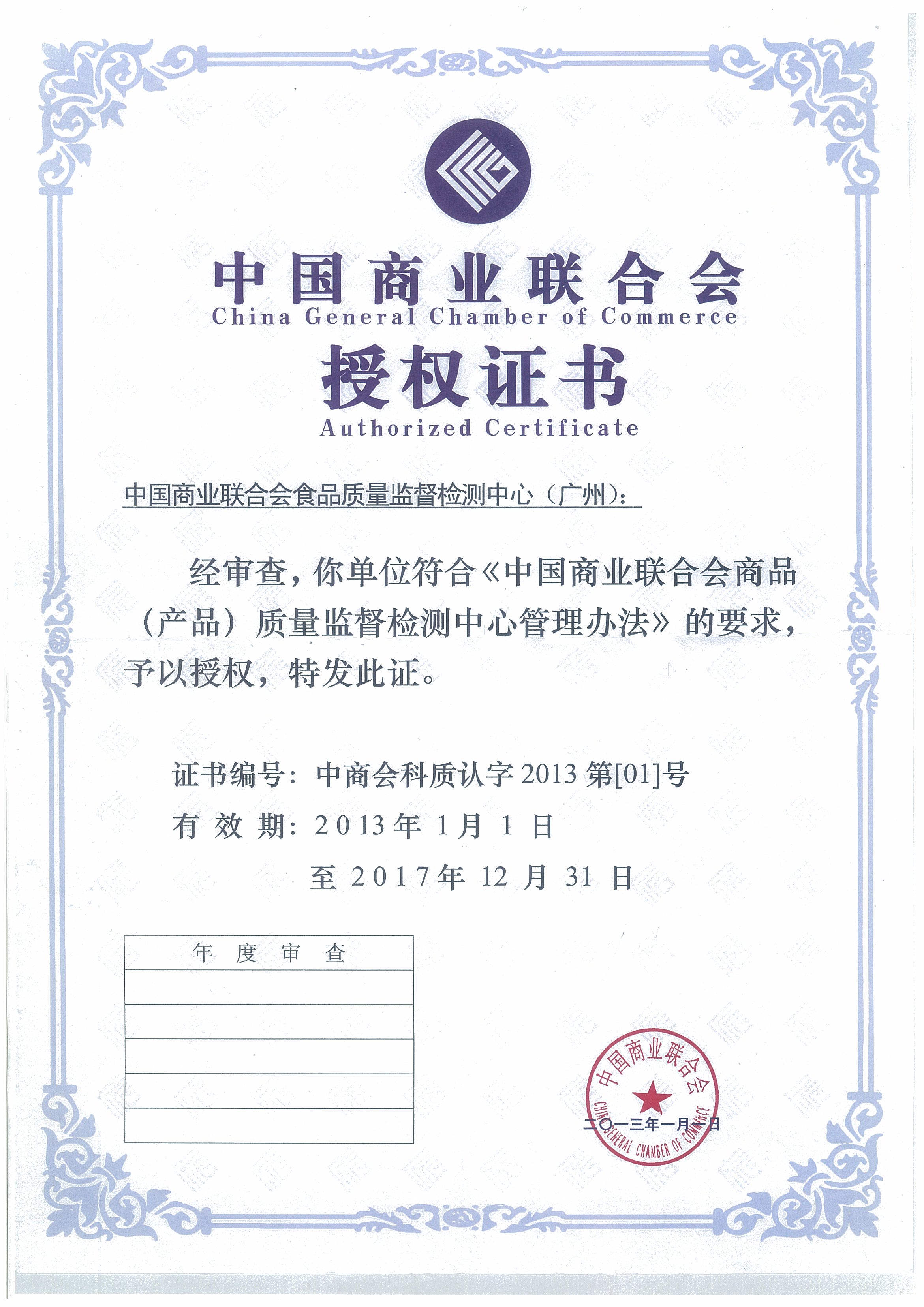 中国商业联合会
China General Chamber of Commerce
授权证书
Authorized Certificate

中国商业联合会食品质量监督检测中心（广州）：

经审查，你单位符合《中国商业联合会商品（产品）质量监督检测中心管理办法》的要求，予以授权，特发此证。

证书编号：中商会科质认字 2013 第[01]号
有 效 期：2013 年 1 月 1 日
至 2017 年 12 月 31 日

| 年 度 审 查 |
|---|
| |
| |
| |
| |
| |

中国商业联合会
CHINA GENERAL CHAMBER OF COMMERCE
二〇一三年一月一日